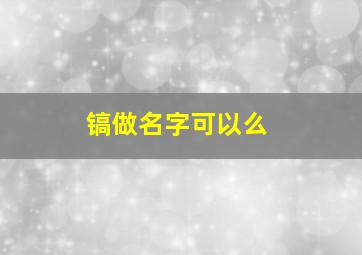 镐做名字可以么